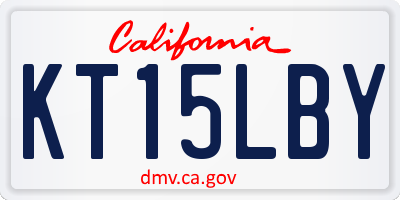 California

KT15LBY

dmv.ca.gov